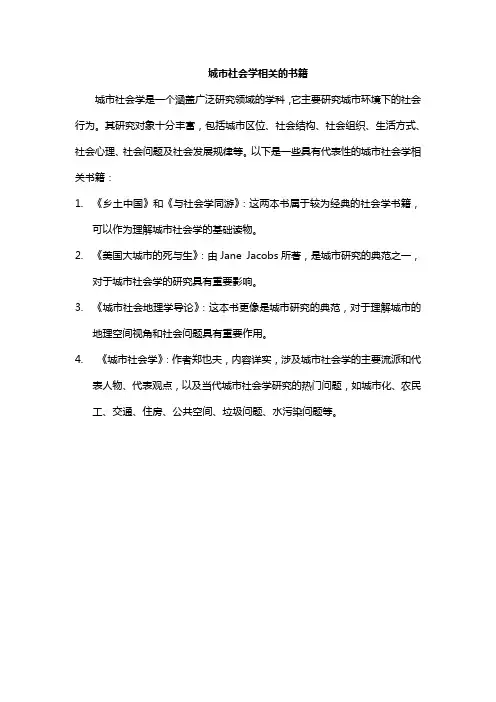 城市社会学相关的书籍

城市社会学是一个涵盖广泛研究领域的学科，它主要研究城市环境下的社会行为。其研究对象十分丰富，包括城市区位、社会结构、社会组织、生活方式、社会心理、社会问题及社会发展规律等。以下是一些具有代表性的城市社会学相关书籍：

1. 《乡土中国》和《与社会学同游》：这两本书属于较为经典的社会学书籍，可以作为理解城市社会学的基础读物。

2. 《美国大城市的死与生》：由 Jane Jacobs 所著，是城市研究的典范之一，对于城市社会学的研究具有重要影响。

3. 《城市社会地理学导论》：这本书更像是城市研究的典范，对于理解城市的地理空间视角和社会问题具有重要作用。

4. 《城市社会学》：作者郑也夫，内容详实，涉及城市社会学的主要流派和代表人物、代表观点，以及当代城市社会学研究的热门问题，如城市化、农民工、交通、住房、公共空间、垃圾问题、水污染问题等。